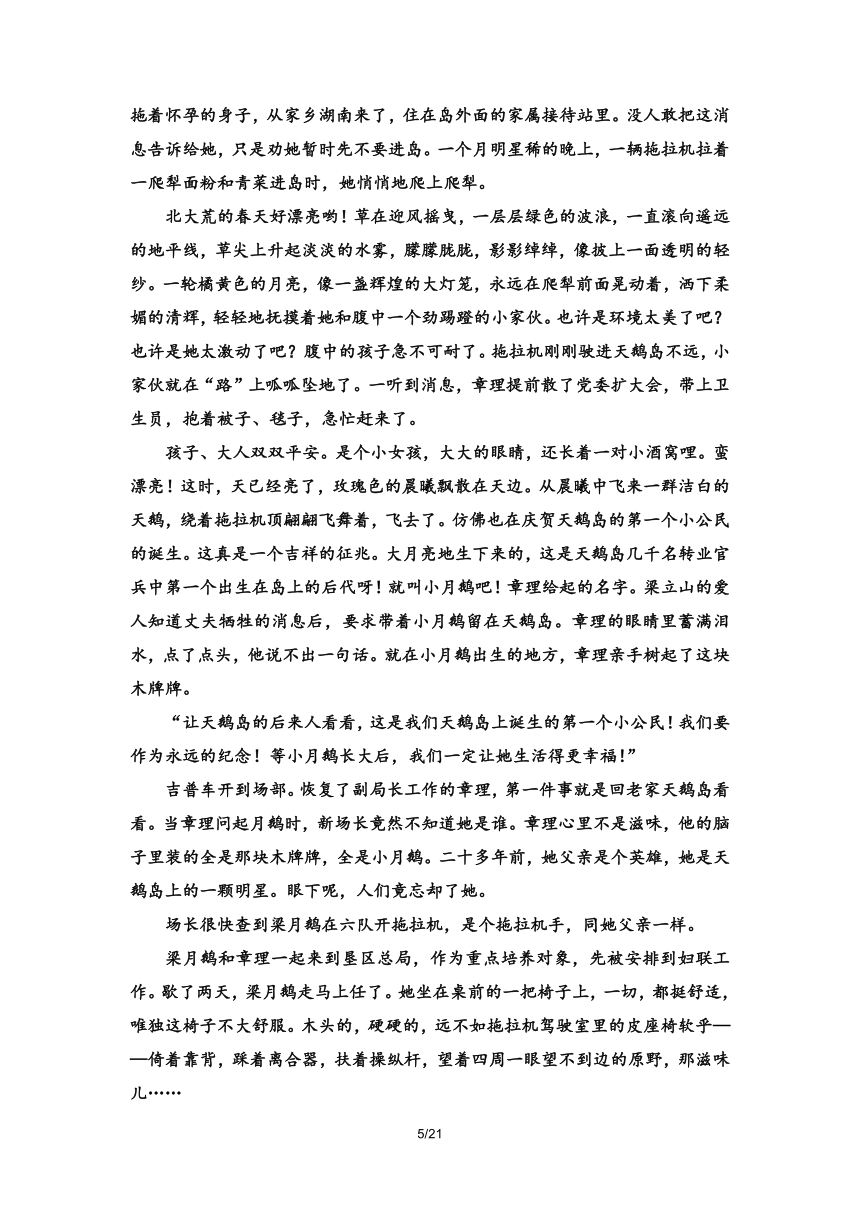 拖着怀孕的身子，从家乡湖南来了，住在岛外面的家属接待站里。没人敢把这消息告诉给她，只是劝她暂时先不要进岛。一个月明星稀的晚上，一辆拖拉机拉着一爬犁面粉和青菜进岛时，她悄悄地爬上爬犁。

北大荒的春天好漂亮哟！草在迎风摇曳，一层层绿色的波浪，一直滚向遥远的地平线，草尖上升起淡淡的水雾，朦朦胧胧，影影绰绰，像披上一面透明的轻纱。一轮橘黄色的月亮，像一盏辉煌的大灯笼，永远在爬犁前面晃动着，洒下柔媚的清辉，轻轻地抚摸着她和腹中一个劲踢蹬的小家伙。也许是环境太美了吧？也许是她太激动了吧？腹中的孩子急不可耐了。拖拉机刚刚驶进天鹅岛不远，小家伙就在“路”上呱呱坠地了。一听到消息，章理提前散了党委扩大会，带上卫生员，抱着被子、毯子，急忙赶来了。

孩子、大人双双平安。是个小女孩，大大的眼睛，还长着一对小酒窝哩。蛮漂亮！这时，天已经亮了，玫瑰色的晨曦飘散在天边。从晨曦中飞来一群洁白的天鹅，绕着拖拉机顶翩翩飞舞着，飞去了。仿佛也在庆贺天鹅岛的第一个小公民的诞生。这真是一个吉祥的征兆。大月亮地生下来的，这是天鹅岛几千名转业官兵中第一个出生在岛上的后代呀！就叫小月鹅吧！章理给起的名字。梁立山的爱人知道丈夫牺牲的消息后，要求带着小月鹅留在天鹅岛。章理的眼睛里蓄满泪水，点了点头，他说不出一句话。就在小月鹅出生的地方，章理亲手树起了这块木牌牌。

“让天鹅岛的后来人看看，这是我们天鹅岛上诞生的第一个小公民！我们要作为永远的纪念！等小月鹅长大后，我们一定让她生活得更幸福！”

吉普车开到场部。恢复了副局长工作的章理，第一件事就是回老家天鹅岛看看。当章理问起月鹅时，新场长竟然不知道她是谁。章理心里不是滋味，他的脑子里装的全是那块木牌牌，全是小月鹅。二十多年前，她父亲是个英雄，她是天鹅岛上的一颗明星。眼下呢，人们竟忘却了她。

场长很快查到梁月鹅在六队开拖拉机，是个拖拉机手，同她父亲一样。

梁月鹅和章理一起来到垦区总局，作为重点培养对象，先被安排到妇联工作。歇了两天，梁月鹅走马上任了。她坐在桌前的一把椅子上，一切，都挺舒适，唯独这椅子不大舒服。木头的，硬硬的，远不如拖拉机驾驶室里的皮座椅软乎——倚着靠背，踩着离合器，扶着操纵杆，望着四周一眼望不到边的原野，那滋味儿……

5/21